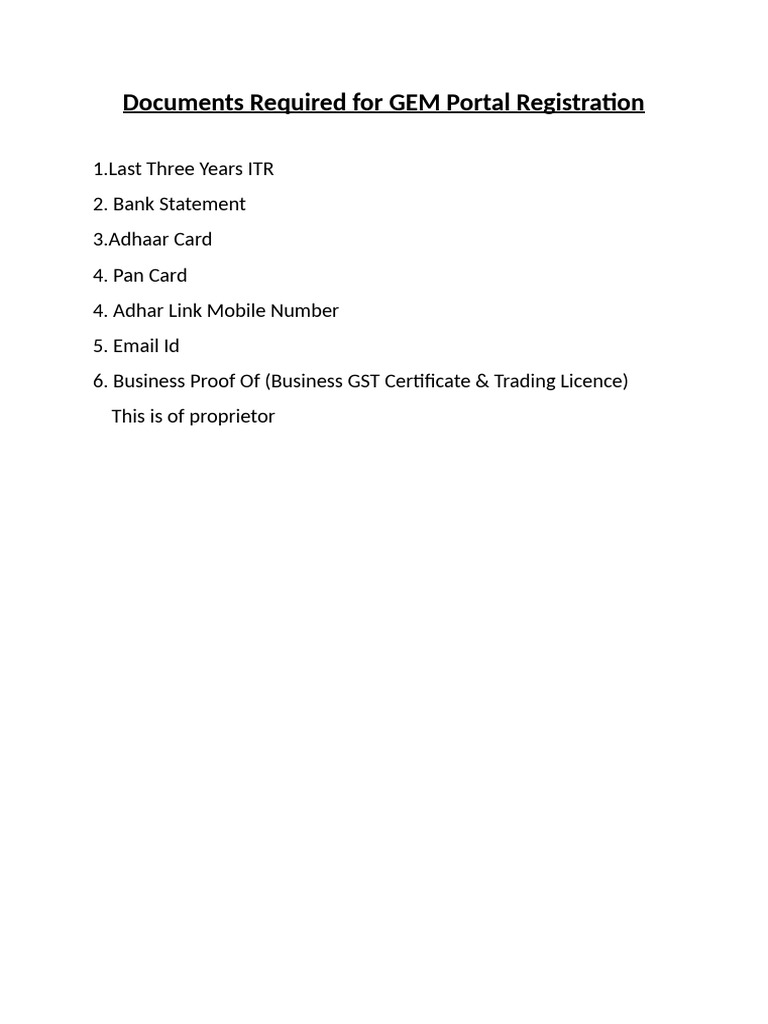 Documents Required for GEM Portal Registration

1.Last Three Years ITR

2. Bank Statement

3.Adhaar Card

4. Pan Card

4. Adhar Link Mobile Number

5. Email Id

6. Business Proof Of (Business GST Certificate & Trading Licence)

This is of proprietor